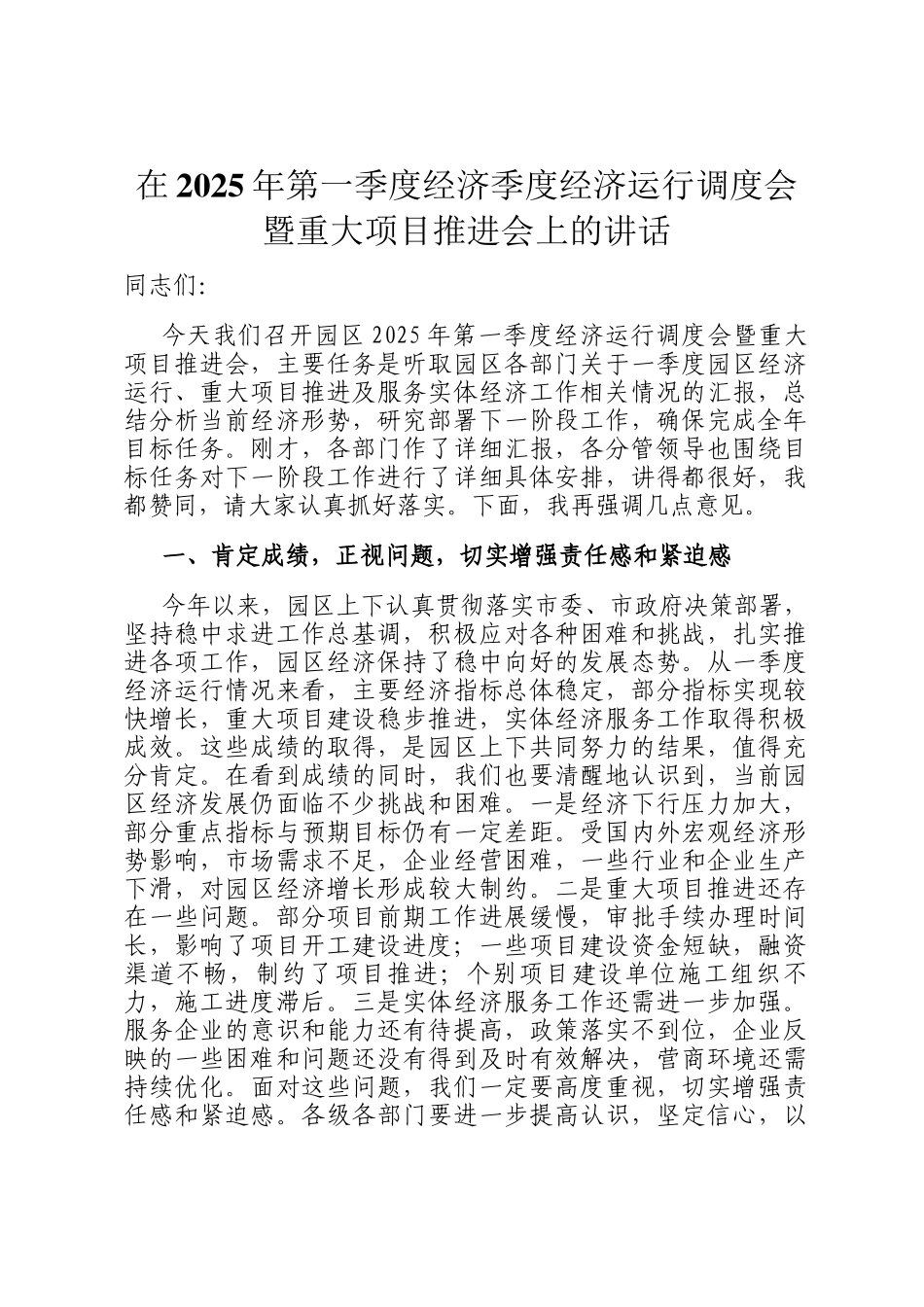 在2025年第一季度经济季度经济运行调度会暨重大项目推进会上的讲话

同志们:

今天我们召开园区2025年第一季度经济运行调度会暨重大项目推进会，主要任务是听取园区各部门关于一季度园区经济运行、重大项目推进及服务实体经济工作相关情况的汇报，总结分析当前经济形势，研究部署下一阶段工作，确保完成全年目标任务。刚才，各部门作了详细汇报，各分管领导也围绕目标任务对下一阶段工作进行了详细具体安排，讲得都很好，我都赞同，请大家认真抓好落实。下面，我再强调几点意见。

一、肯定成绩，正视问题，切实增强责任感和紧迫感

今年以来，园区上下认真贯彻落实市委、市政府决策部署，坚持稳中求进工作总基调，积极应对各种困难和挑战，扎实推进各项工作，园区经济保持了稳中向好的发展态势。从一季度经济运行情况来看，主要经济指标总体稳定，部分指标实现较快增长，重大项目建设稳步推进，实体经济服务工作取得积极成效。这些成绩的取得，是园区上下共同努力的结果，值得充分肯定。在看到成绩的同时，我们也要清醒地认识到，当前园区经济发展仍面临不少挑战和困难。一是经济下行压力加大，部分重点指标与预期目标仍有一定差距。受国内外宏观经济形势影响，市场需求不足，企业经营困难，一些行业和企业生产下滑，对园区经济增长形成较大制约。二是重大项目推进还存在一些问题。部分项目前期工作进展缓慢，审批手续办理时间长，影响了项目开工建设进度；一些项目建设资金短缺，融资渠道不畅，制约了项目推进；个别项目建设单位施工组织不力，施工进度滞后。三是实体经济服务工作还需进一步加强。服务企业的意识和能力还有待提高，政策落实不到位，企业反映的一些困难和问题还没有得到及时有效解决，营商环境还需持续优化。面对这些问题，我们一定要高度重视，切实增强责任感和紧迫感。各级各部门要进一步提高认识，坚定信心，以